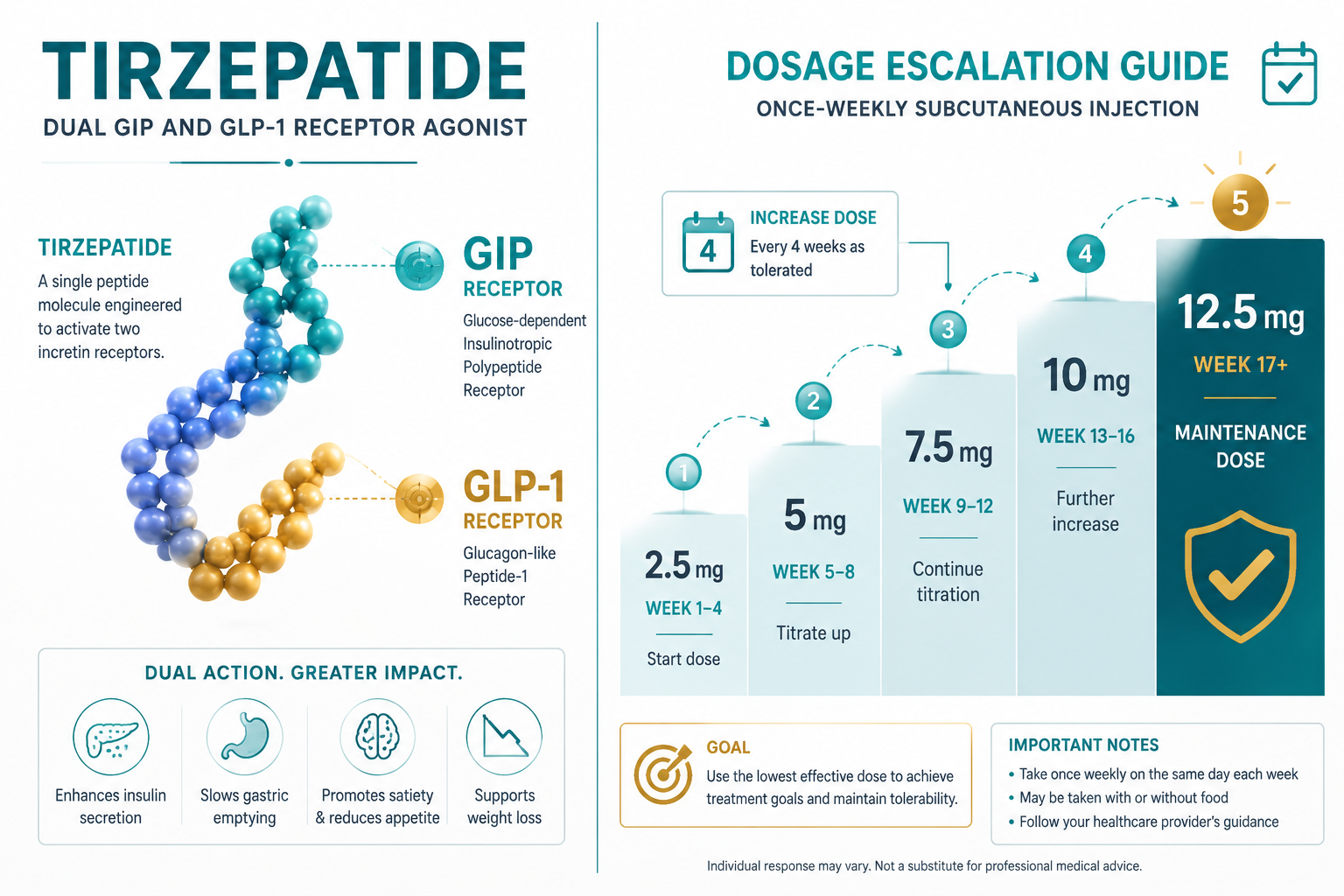 TIRZEPATIDE
DUAL GIP AND GLP-1 RECEPTOR AGONIST

TIRZEPATIDE
A single peptide molecule engineered to activate two incretin receptors.

GIP
RECEPTOR
Glucose-dependent Insulinotropic Polypeptide Receptor

GLP-1
RECEPTOR
Glucagon-like Peptide-1 Receptor

DUAL ACTION. GREATER IMPACT.
Enhances insulin secretion
Slows gastric emptying
Promotes satiety & reduces appetite
Supports weight loss

DOSAGE ESCALATION GUIDE
ONCE-WEEKLY SUBCUTANEOUS INJECTION

4
INCREASE DOSE
Every 4 weeks as tolerated

1
2.5 mg
WEEK 1–4
Start dose

2
5 mg
WEEK 5–8
Titrate up

3
7.5 mg
WEEK 9–12
Continue titration

4
10 mg
WEEK 13–16
Further increase

5
12.5 mg
WEEK 17+
MAINTENANCE DOSE

GOAL
Use the lowest effective dose to achieve treatment goals and maintain tolerability.

IMPORTANT NOTES
• Take once weekly on the same day each week
• May be taken with or without food
• Follow your healthcare provider's guidance

Individual response may vary. Not a substitute for professional medical advice.